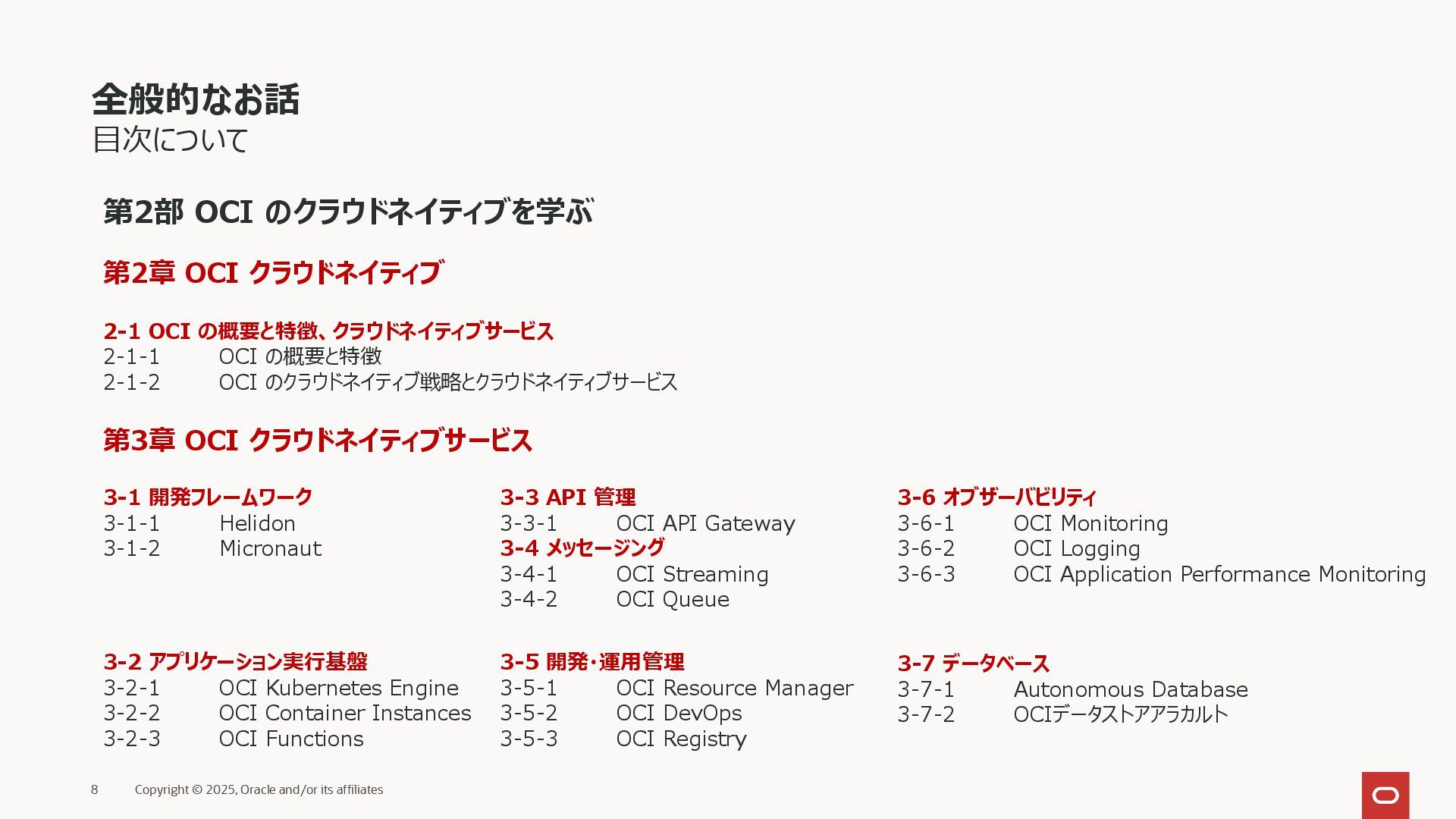 全般的なお話
目次について

第2部 OCI のクラウドネイティブを学ぶ

第2章 OCI クラウドネイティブ

2-1 OCI の概要と特徴、クラウドネイティブサービス
2-1-1 OCI の概要と特徴
2-1-2 OCI のクラウドネイティブ戦略とクラウドネイティブサービス

第3章 OCI クラウドネイティブサービス

3-1 開発フレームワーク
3-1-1 Helidon
3-1-2 Micronaut

3-2 アプリケーション実行基盤
3-2-1 OCI Kubernetes Engine
3-2-2 OCI Container Instances
3-2-3 OCI Functions

3-3 API 管理
3-3-1 OCI API Gateway
3-4 メッセージング
3-4-1 OCI Streaming
3-4-2 OCI Queue

3-5 開発・運用管理
3-5-1 OCI Resource Manager
3-5-2 OCI DevOps
3-5-3 OCI Registry

3-6 オブザーバビリティ
3-6-1 OCI Monitoring
3-6-2 OCI Logging
3-6-3 OCI Application Performance Monitoring

3-7 データベース
3-7-1 Autonomous Database
3-7-2 OCIデータストアアラカルト

8 Copyright © 2025, Oracle and/or its affiliates